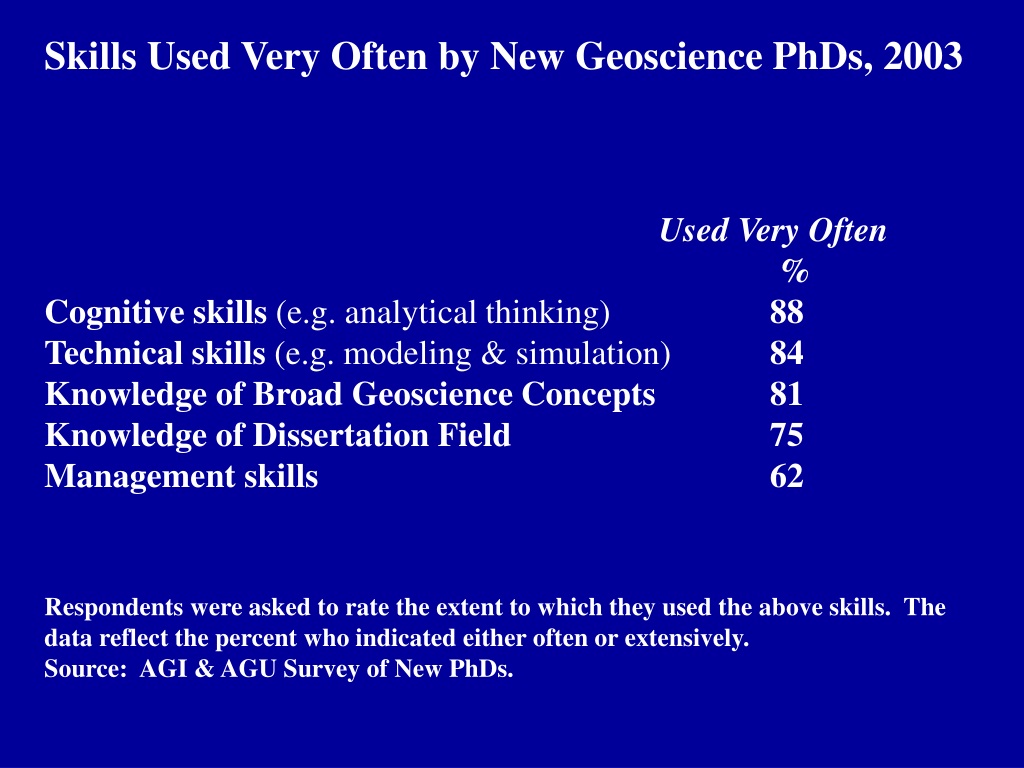 Skills Used Very Often by New Geoscience PhDs, 2003

| | Used Very Often % |
|---|---|
| Cognitive skills (e.g. analytical thinking) | 88 |
| Technical skills (e.g. modeling & simulation) | 84 |
| Knowledge of Broad Geoscience Concepts | 81 |
| Knowledge of Dissertation Field | 75 |
| Management skills | 62 |

Respondents were asked to rate the extent to which they used the above skills. The data reflect the percent who indicated either often or extensively.
Source: AGI & AGU Survey of New PhDs.